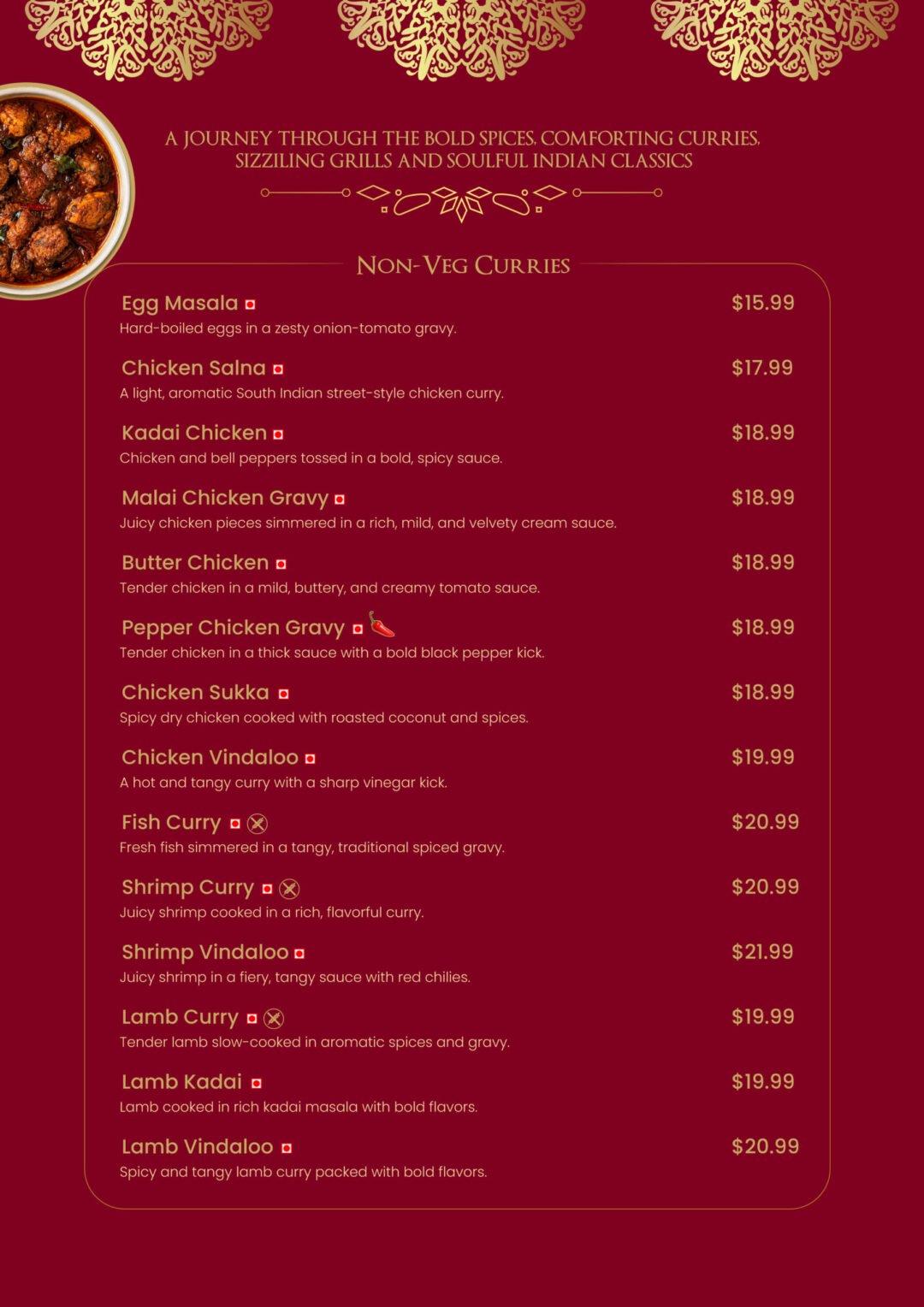 A JOURNEY THROUGH THE BOLD SPICES, COMFORTING CURRIES, SIZZILING GRILLS AND SOULFUL INDIAN CLASSICS

NON-VEG CURRIES

Egg Masala $15.99
Hard-boiled eggs in a zesty onion-tomato gravy.

Chicken Salna $17.99
A light, aromatic South Indian street-style chicken curry.

Kadai Chicken $18.99
Chicken and bell peppers tossed in a bold, spicy sauce.

Malai Chicken Gravy $18.99
Juicy chicken pieces simmered in a rich, mild, and velvety cream sauce.

Butter Chicken $18.99
Tender chicken in a mild, buttery, and creamy tomato sauce.

Pepper Chicken Gravy $18.99
Tender chicken in a thick sauce with a bold black pepper kick.

Chicken Sukka $18.99
Spicy dry chicken cooked with roasted coconut and spices.

Chicken Vindaloo $19.99
A hot and tangy curry with a sharp vinegar kick.

Fish Curry $20.99
Fresh fish simmered in a tangy, traditional spiced gravy.

Shrimp Curry $20.99
Juicy shrimp cooked in a rich, flavorful curry.

Shrimp Vindaloo $21.99
Juicy shrimp in a fiery, tangy sauce with red chilies.

Lamb Curry $19.99
Tender lamb slow-cooked in aromatic spices and gravy.

Lamb Kadai $19.99
Lamb cooked in rich kadai masala with bold flavors.

Lamb Vindaloo $20.99
Spicy and tangy lamb curry packed with bold flavors.